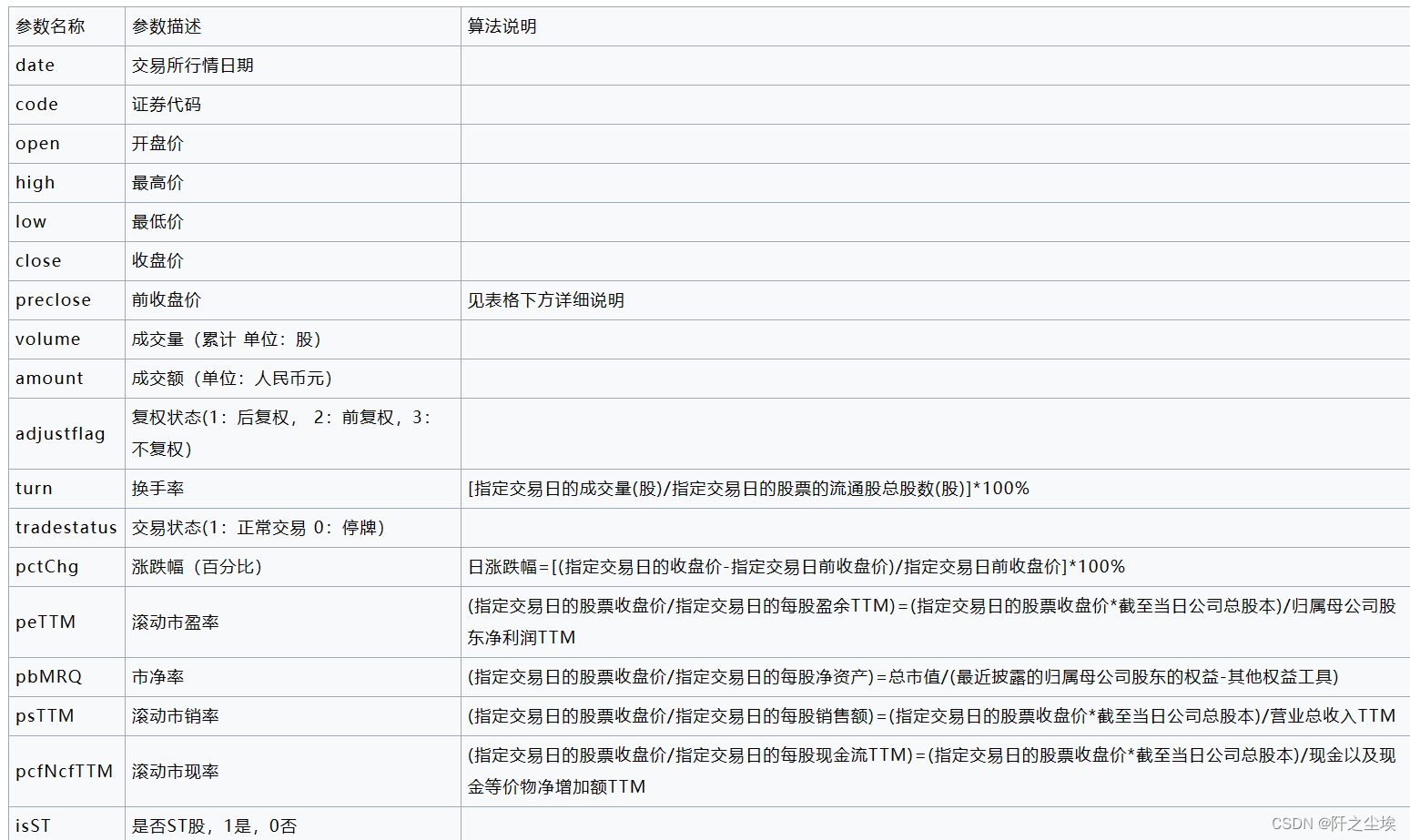 | 参数名称 | 参数描述 | 算法说明 |
|---|---|---|
| date | 交易所行情日期 | |
| code | 证券代码 | |
| open | 开盘价 | |
| high | 最高价 | |
| low | 最低价 | |
| close | 收盘价 | |
| preclose | 前收盘价 | 见表格下方详细说明 |
| volume | 成交量（累计 单位：股） | |
| amount | 成交额（单位：人民币元） | |
| adjustflag | 复权状态(1：后复权， 2：前复权，3：不复权） | |
| turn | 换手率 | [指定交易日的成交量(股)/指定交易日的股票的流通股总股数(股)]*100% |
| tradestatus | 交易状态(1：正常交易 0：停牌） | |
| pctChg | 涨跌幅（百分比） | 日涨跌幅=[(指定交易日的收盘价-指定交易日前收盘价)/指定交易日前收盘价]*100% |
| peTTM | 滚动市盈率 | (指定交易日的股票收盘价/指定交易日的每股盈余TTM)=(指定交易日的股票收盘价*截至当日公司总股本)/归属母公司股东净利润TTM |
| pbMRQ | 市净率 | (指定交易日的股票收盘价/指定交易日的每股净资产)=总市值/(最近披露的归属母公司股东的权益-其他权益工具) |
| psTTM | 滚动市销率 | (指定交易日的股票收盘价/指定交易日的每股销售额)=(指定交易日的股票收盘价*截至当日公司总股本)/营业总收入TTM |
| pcfNcfTTM | 滚动市现率 | (指定交易日的股票收盘价/指定交易日的每股现金流TTM)=(指定交易日的股票收盘价*截至当日公司总股本)/现金以及现金等价物净增加额TTM |
| isST | 是否ST股，1是，0否 | |

CSDN @阡之尘埃